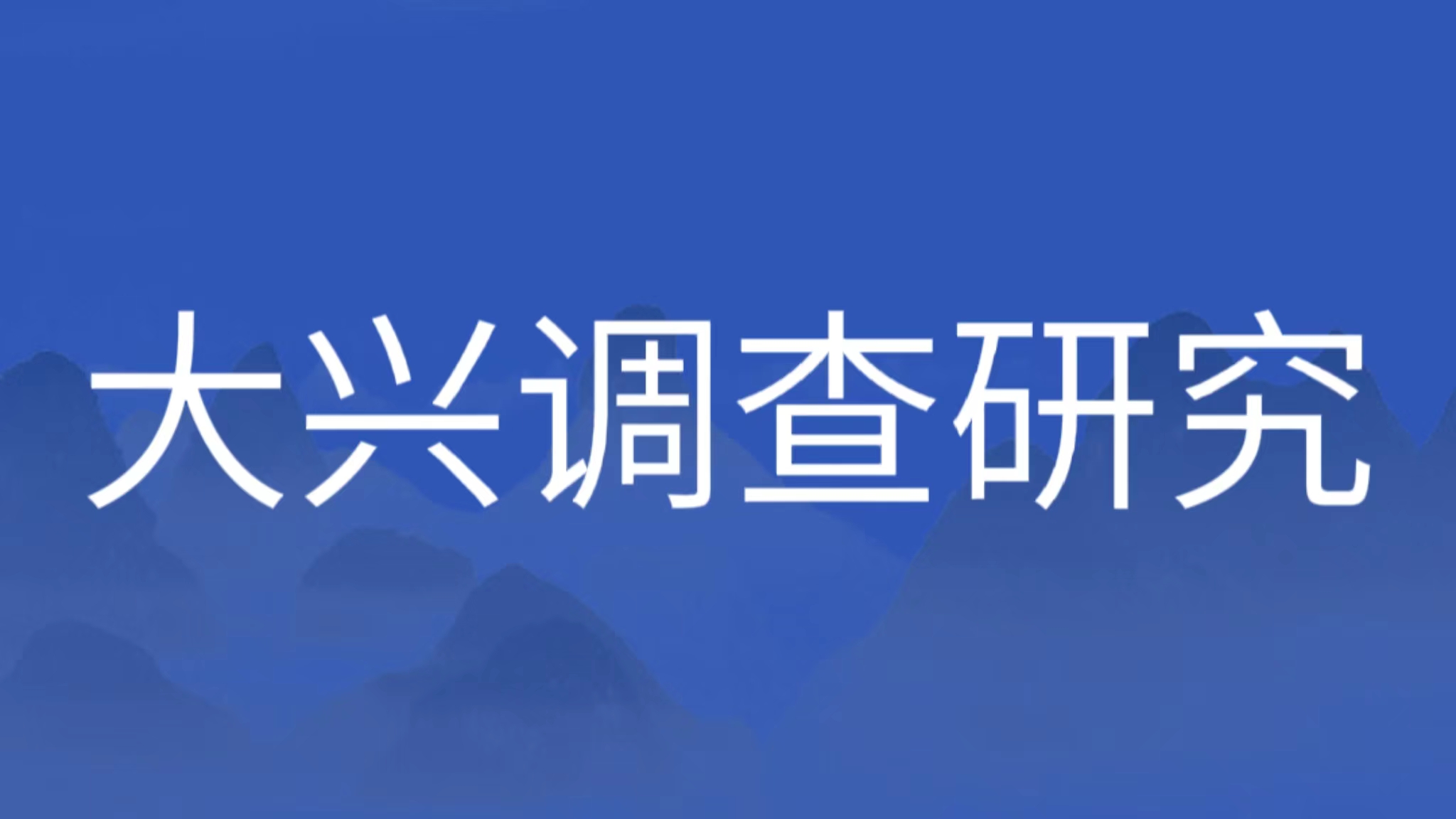 大兴调查研究